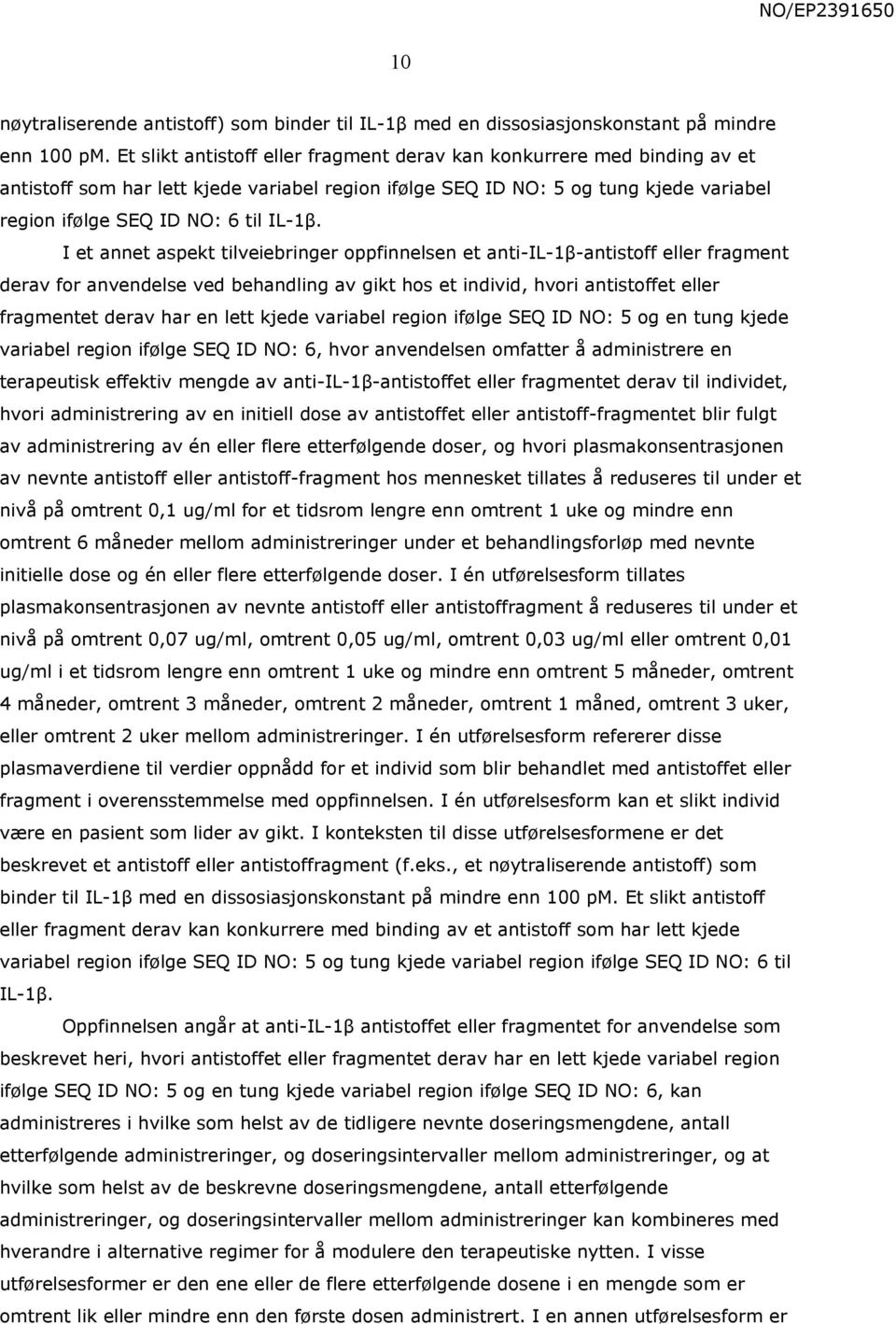 NO/EP2391650

10

nøytraliserende antistoff) som binder til IL-1β med en dissosiasjonskonstant på mindre enn 100 pM. Et slikt antistoff eller fragment derav kan konkurrere med binding av et antistoff som har lett kjede variabel region ifølge SEQ ID NO: 5 og tung kjede variabel region ifølge SEQ ID NO: 6 til IL-1β.

I et annet aspekt tilveiebringer oppfinnelsen et anti-IL-1β-antistoff eller fragment derav for anvendelse ved behandling av gikt hos et individ, hvori antistoffet eller fragmentet derav har en lett kjede variabel region ifølge SEQ ID NO: 5 og en tung kjede variabel region ifølge SEQ ID NO: 6, hvor anvendelsen omfatter å administrere en terapeutisk effektiv mengde av anti-IL-1β-antistoffet eller fragmentet derav til individet, hvori administrering av en initiell dose av antistoffet eller antistoff-fragmentet blir fulgt av administrering av én eller flere etterfølgende doser, og hvori plasmakonsentrasjonen av nevnte antistoff eller antistoff-fragment hos mennesket tillates å reduseres til under et nivå på omtrent 0,1 ug/ml for et tidsrom lengre enn omtrent 1 uke og mindre enn omtrent 6 måneder mellom administreringer under et behandlingsforløp med nevnte initielle dose og én eller flere etterfølgende doser. I én utførelsesform tillates plasmakonsentrasjonen av nevnte antistoff eller antistoffragment å reduseres til under et nivå på omtrent 0,07 ug/ml, omtrent 0,05 ug/ml, omtrent 0,03 ug/ml eller omtrent 0,01 ug/ml i et tidsrom lengre enn omtrent 1 uke og mindre enn omtrent 5 måneder, omtrent 4 måneder, omtrent 3 måneder, omtrent 2 måneder, omtrent 1 måned, omtrent 3 uker, eller omtrent 2 uker mellom administreringer. I én utførelsesform refererer disse plasmaverdiene til verdier oppnådd for et individ som blir behandlet med antistoffet eller fragment i overensstemmelse med oppfinnelsen. I én utførelsesform kan et slikt individ være en pasient som lider av gikt. I konteksten til disse utførelsesformene er det beskrevet et antistoff eller antistoffragment (f.eks., et nøytraliserende antistoff) som binder til IL-1β med en dissosiasjonskonstant på mindre enn 100 pM. Et slikt antistoff eller fragment derav kan konkurrere med binding av et antistoff som har lett kjede variabel region ifølge SEQ ID NO: 5 og tung kjede variabel region ifølge SEQ ID NO: 6 til IL-1β.

Oppfinnelsen angår at anti-IL-1β antistoffet eller fragmentet for anvendelse som beskrevet heri, hvori antistoffet eller fragmentet derav har en lett kjede variabel region ifølge SEQ ID NO: 5 og en tung kjede variabel region ifølge SEQ ID NO: 6, kan administreres i hvilke som helst av de tidligere nevnte doseringsmengdene, antall etterfølgende administreringer, og doseringsintervaller mellom administreringer, og at hvilke som helst av de beskrevne doseringsmengdene, antall etterfølgende administreringer, og doseringsintervaller mellom administreringer kan kombineres med hverandre i alternative regimer for å modulere den terapeutiske nytten. I visse utførelsesformer er den ene eller de flere etterfølgende dosene i en mengde som er omtrent lik eller mindre enn den første dosen administrert. I en annen utførelsesform er